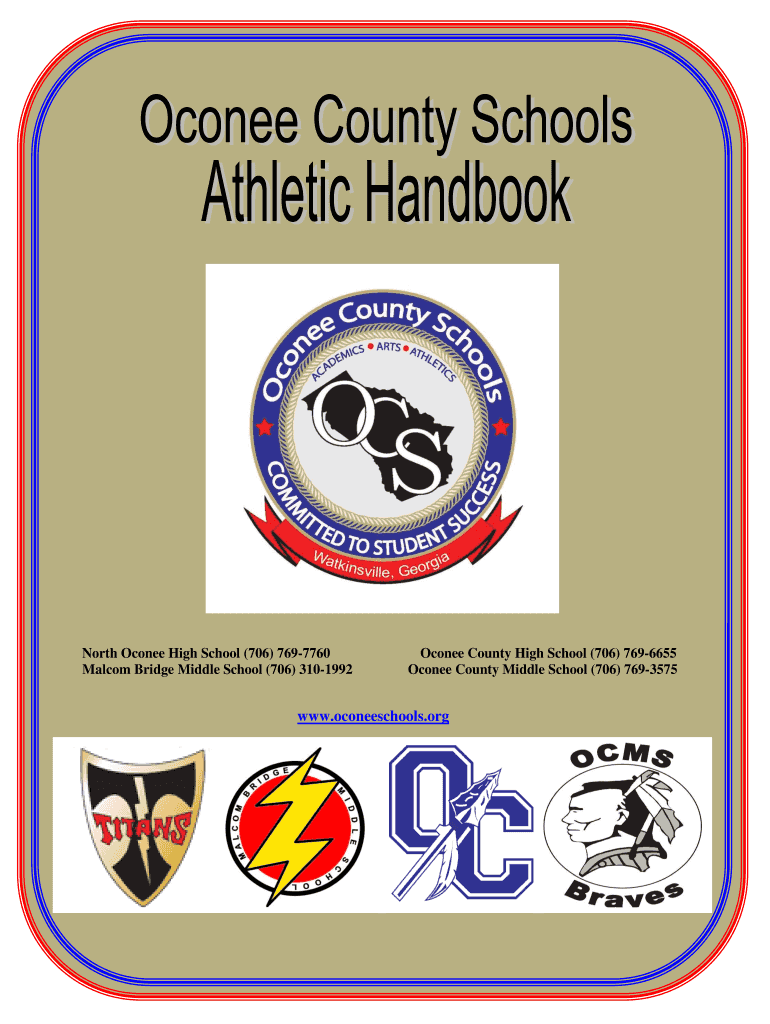 Oconee County Schools
Athletic Handbook

Oconee County Schools
ACADEMICS • ARTS • ATHLETICS
OCS
COMMITTED TO STUDENT SUCCESS
Watkinsville, Georgia

North Oconee High School (706) 769-7760
Malcom Bridge Middle School (706) 310-1992

Oconee County High School (706) 769-6655
Oconee County Middle School (706) 769-3575

www.oconeeschools.org

TITANS

MALCOM BRIDGE MIDDLE SCHOOL

OC

OCMS
Braves